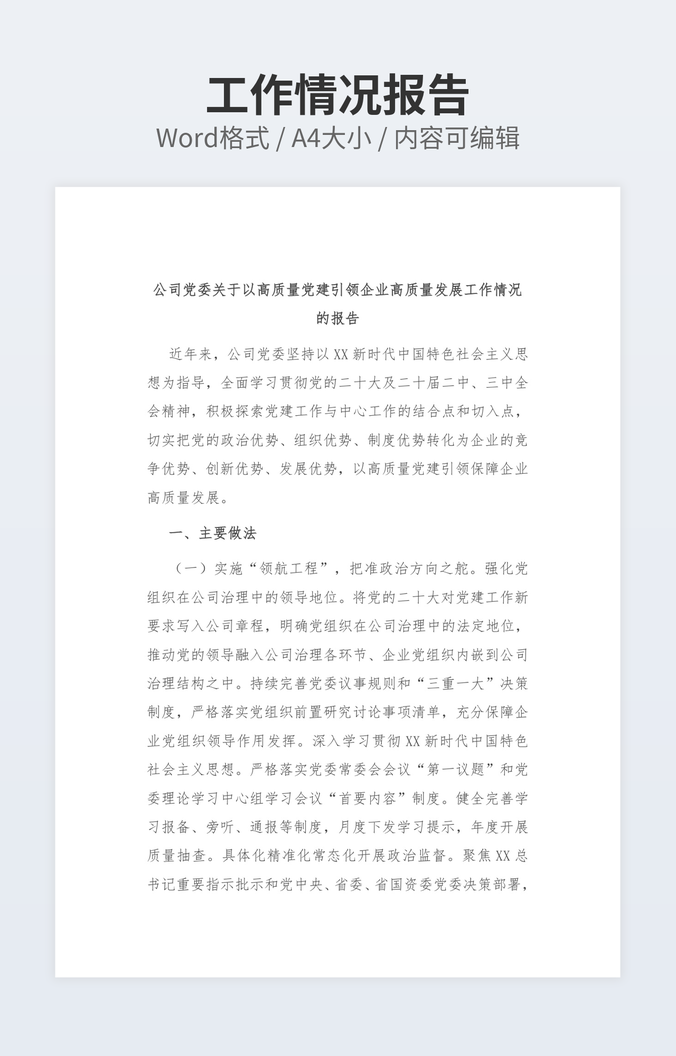 工作情况报告

Word格式 / A4大小 / 内容可编辑

公司党委关于以高质量党建引领企业高质量发展工作情况的报告

近年来，公司党委坚持以XX新时代中国特色社会主义思想为指导，全面学习贯彻党的二十大及二十届二中、三中全会精神，积极探索党建工作与中心工作的结合点和切入点，切实把党的政治优势、组织优势、制度优势转化为企业的竞争优势、创新优势、发展优势，以高质量党建引领保障企业高质量发展。

一、主要做法

（一）实施“领航工程”，把准政治方向之舵。强化党组织在公司治理中的领导地位。将党的二十大对党建工作新要求写入公司章程，明确党组织在公司治理中的法定地位，推动党的领导融入公司治理各环节、企业党组织内嵌到公司治理结构之中。持续完善党委议事规则和“三重一大”决策制度，严格落实党组织前置研究讨论事项清单，充分保障企业党组织领导作用发挥。深入学习贯彻XX新时代中国特色社会主义思想。严格落实党委常委会会议“第一议题”和党委理论学习中心组学习会议“首要内容”制度。健全完善学习报备、旁听、通报等制度，月度下发学习提示，年度开展质量抽查。具体化精准化常态化开展政治监督。聚焦XX总书记重要指示批示和党中央、省委、省国资委党委决策部署，